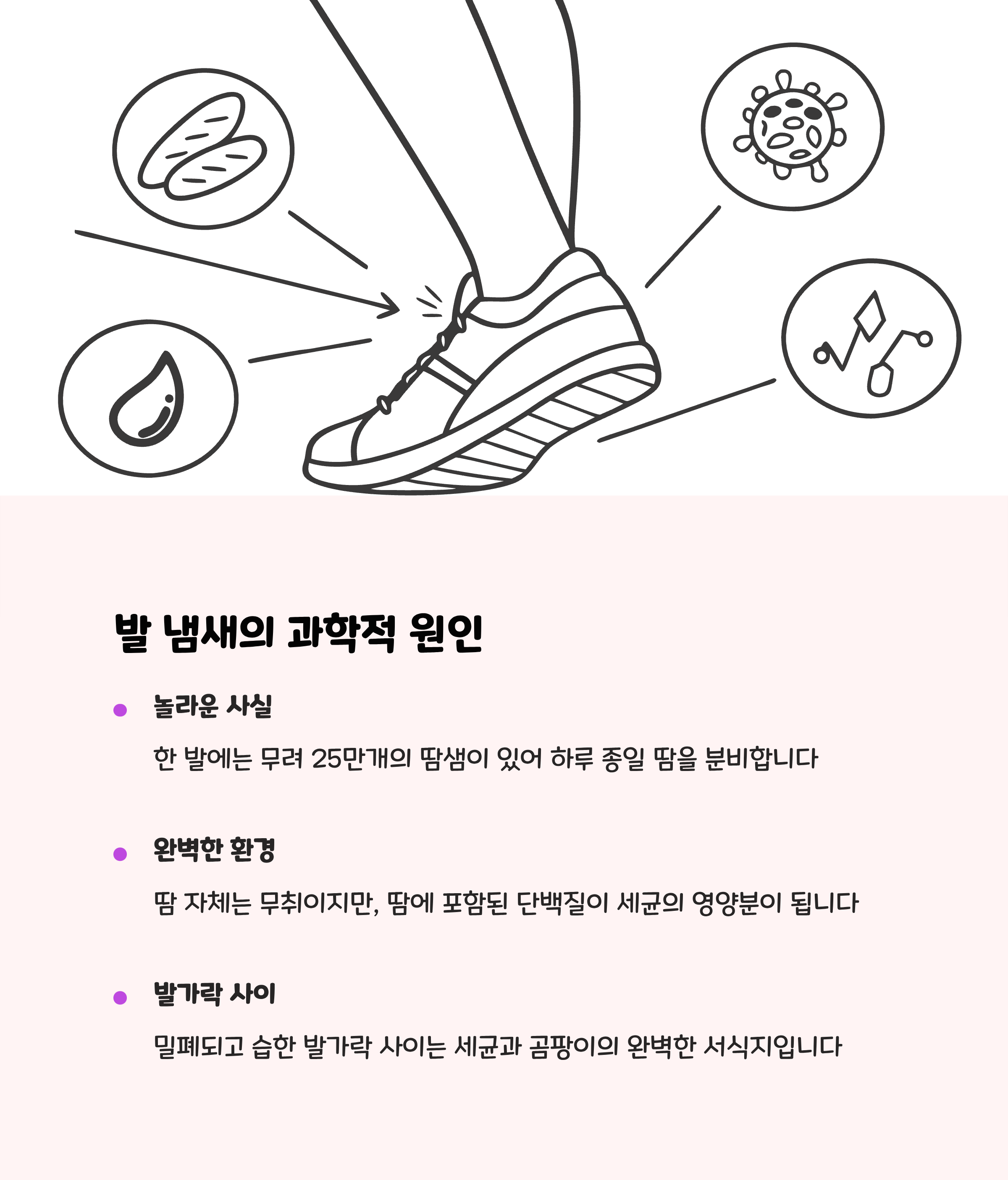 발 냄새의 과학적 원인

• 놀라운 사실

한 발에는 무려 25만개의 땀샘이 있어 하루 종일 땀을 분비합니다

• 완벽한 환경

땀 자체는 무취이지만, 땀에 포함된 단백질이 세균의 영양분이 됩니다

• 발가락 사이

밀폐되고 습한 발가락 사이는 세균과 곰팡이의 완벽한 서식지입니다